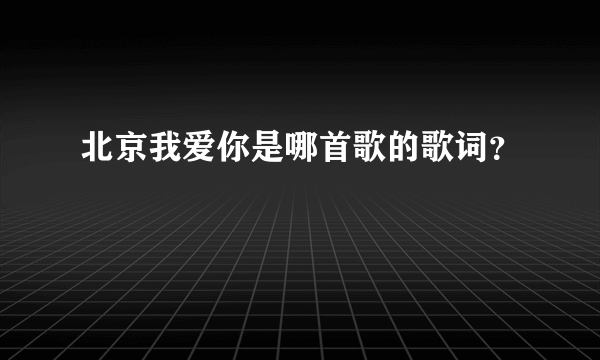 北京我爱你是哪首歌的歌词？